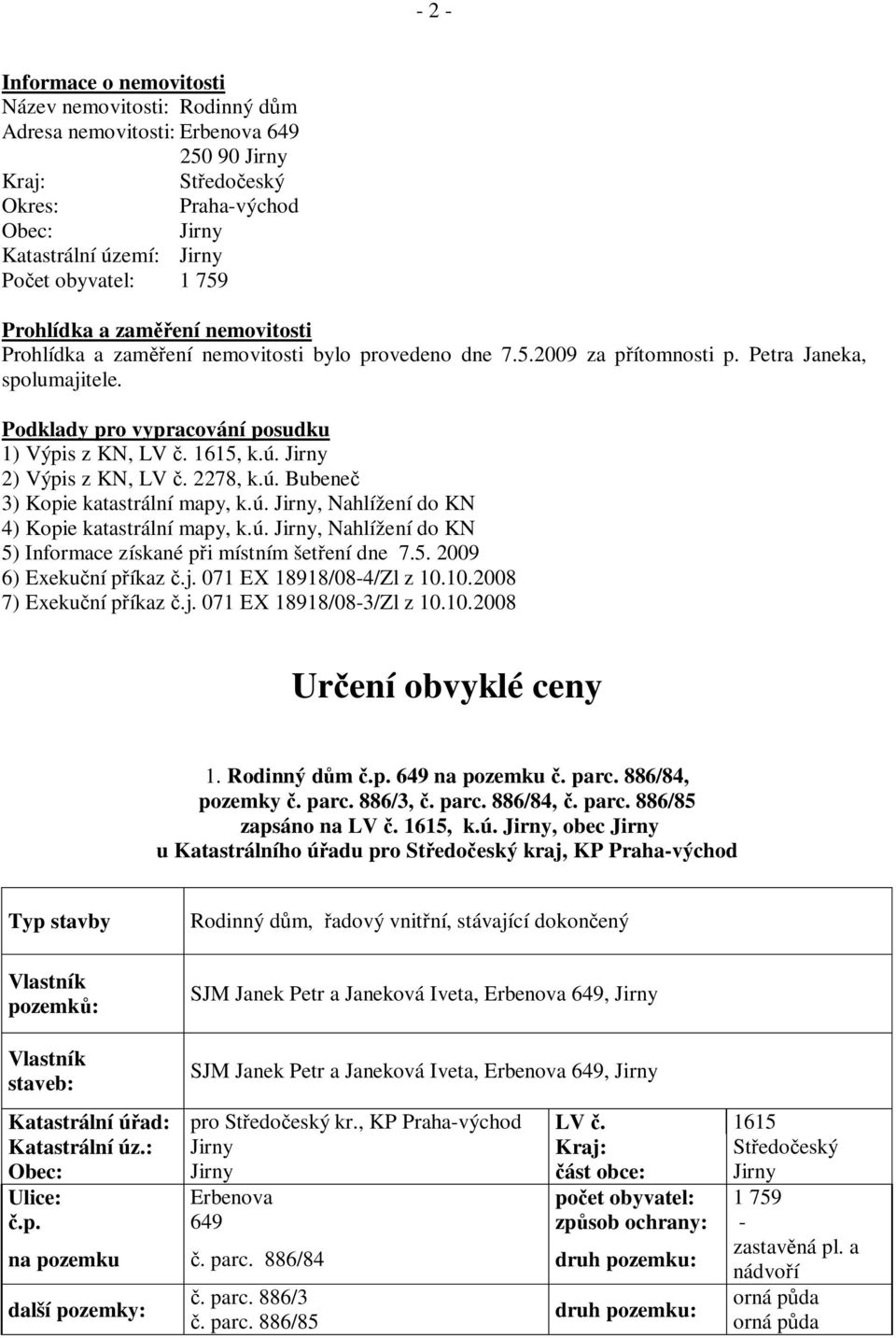 - 2 -

Informace o nemovitosti
Název nemovitosti: Rodinný dům
Adresa nemovitosti: Erbenova 649
250 90 Jirny
Kraj: Středočeský
Okres: Praha-východ
Obec: Jirny
Katastrální území: Jirny
Počet obyvatel: 1 759

Prohlídka a zaměření nemovitosti
Prohlídka a zaměření nemovitosti bylo provedeno dne 7.5.2009 za přítomnosti p. Petra Janeka, spolumajitele.

Podklady pro vypracování posudku
1) Výpis z KN, LV č. 1615, k.ú. Jirny
2) Výpis z KN, LV č. 2278, k.ú. Bubeneč
3) Kopie katastrální mapy, k.ú. Jirny, Nahlížení do KN
4) Kopie katastrální mapy, k.ú. Jirny, Nahlížení do KN
5) Informace získané při místním šetření dne 7.5. 2009
6) Exekuční příkaz č.j. 071 EX 18918/08-4/Zl z 10.10.2008
7) Exekuční příkaz č.j. 071 EX 18918/08-3/Zl z 10.10.2008

Určení obvyklé ceny

1. Rodinný dům č.p. 649 na pozemku č. parc. 886/84, pozemky č. parc. 886/3, č. parc. 886/84, č. parc. 886/85 zapsáno na LV č. 1615, k.ú. Jirny, obec Jirny u Katastrálního úřadu pro Středočeský kraj, KP Praha-východ

| Typ stavby | Rodinný dům, řadový vnitřní, stávající dokončený | | |
|---|---|---|---|
| Vlastník pozemků: | SJM Janek Petr a Janeková Iveta, Erbenova 649, Jirny | | |
| Vlastník staveb: | SJM Janek Petr a Janeková Iveta, Erbenova 649, Jirny | | |
| Katastrální úřad: | pro Středočeský kr., KP Praha-východ | LV č. | 1615 |
| Katastrální úz.: | Jirny | Kraj: | Středočeský |
| Obec: | Jirny | část obce: | Jirny |
| Ulice: | Erbenova | počet obyvatel: | 1 759 |
| č.p. | 649 | způsob ochrany: | - |
| na pozemku | č. parc. 886/84 | druh pozemku: | zastavěná pl. a nádvoří |
| další pozemky: | č. parc. 886/3 | druh pozemku: | orná půda |
| | č. parc. 886/85 | | orná půda |